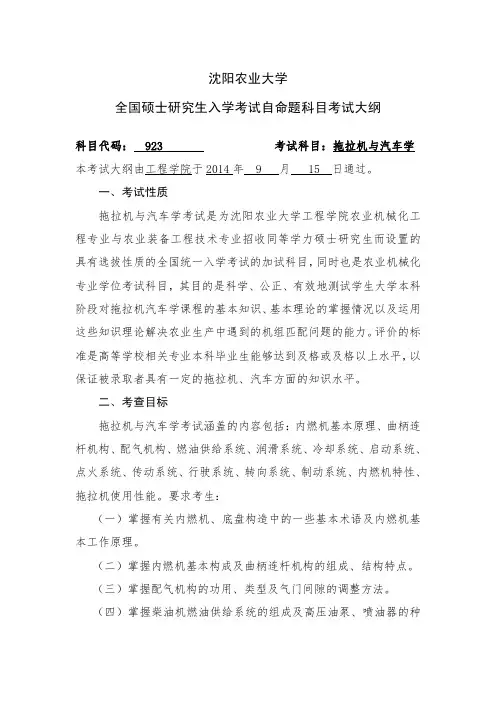 沈阳农业大学

全国硕士研究生入学考试自命题科目考试大纲

科目代码： 923　　　　考试科目：拖拉机与汽车学

本考试大纲由工程学院于 2014 年 9 月 15 日通过。

一、考试性质

拖拉机与汽车学考试是为沈阳农业大学工程学院农业机械化工程专业与农业装备工程技术专业招收同等学力硕士研究生而设置的具有选拔性质的全国统一入学考试的加试科目，同时也是农业机械化专业学位考试科目，其目的是科学、公正、有效地测试学生大学本科阶段对拖拉机汽车学课程的基本知识、基本理论的掌握情况以及运用这些知识理论解决农业生产中遇到的机组匹配问题的能力。评价的标准是高等学校相关专业本科毕业生能够达到及格或及格以上水平，以保证被录取者具有一定的拖拉机、汽车方面的知识水平。

二、考查目标

拖拉机与汽车学考试涵盖的内容包括：内燃机基本原理、曲柄连杆机构、配气机构、燃油供给系统、润滑系统、冷却系统、启动系统、点火系统、传动系统、行驶系统、转向系统、制动系统、内燃机特性、拖拉机使用性能。要求考生：

（一）掌握有关内燃机、底盘构造中的一些基本术语及内燃机基本工作原理。

（二）掌握内燃机基本构成及曲柄连杆机构的组成、结构特点。

（三）掌握配气机构的功用、类型及气门间隙的调整方法。

（四）掌握柴油机燃油供给系统的组成及高压油泵、喷油器的种